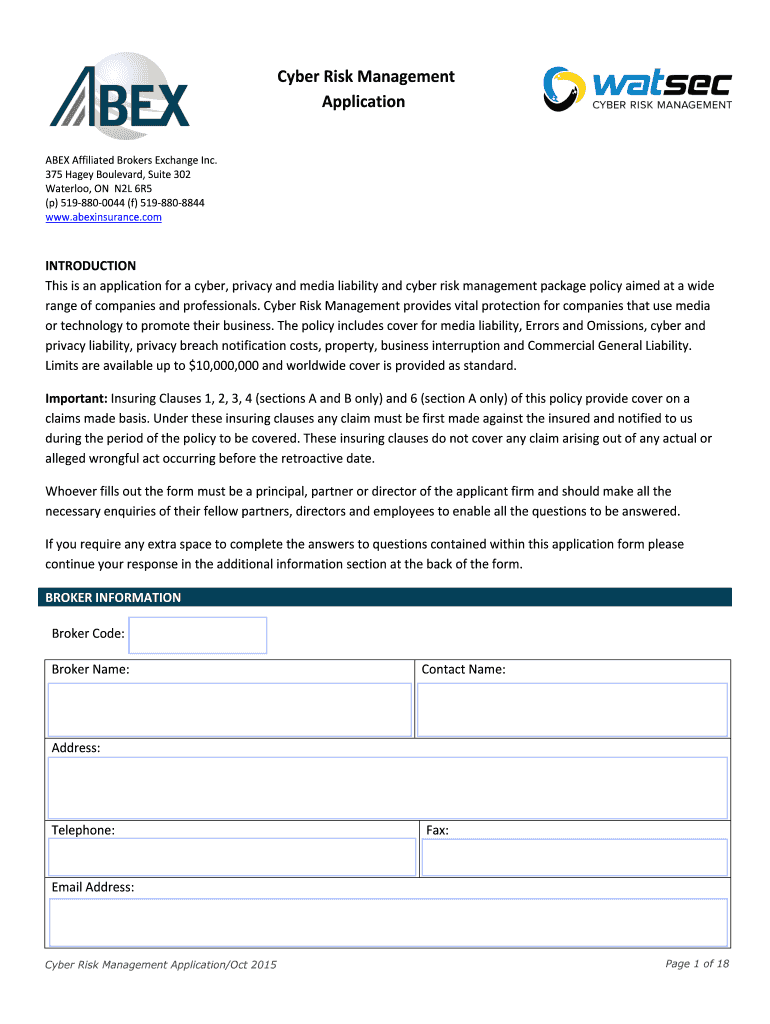 ABEX

Cyber Risk Management
Application

watsec
CYBER RISK MANAGEMENT

ABEX Affiliated Brokers Exchange Inc.
375 Hagey Boulevard, Suite 302
Waterloo, ON N2L 6R5
(p) 519-880-0044 (f) 519-880-8844
www.abexinsurance.com

INTRODUCTION
This is an application for a cyber, privacy and media liability and cyber risk management package policy aimed at a wide range of companies and professionals. Cyber Risk Management provides vital protection for companies that use media or technology to promote their business. The policy includes cover for media liability, Errors and Omissions, cyber and privacy liability, privacy breach notification costs, property, business interruption and Commercial General Liability. Limits are available up to $10,000,000 and worldwide cover is provided as standard.

Important: Insuring Clauses 1, 2, 3, 4 (sections A and B only) and 6 (section A only) of this policy provide cover on a claims made basis. Under these insuring clauses any claim must be first made against the insured and notified to us during the period of the policy to be covered. These insuring clauses do not cover any claim arising out of any actual or alleged wrongful act occurring before the retroactive date.

Whoever fills out the form must be a principal, partner or director of the applicant firm and should make all the necessary enquiries of their fellow partners, directors and employees to enable all the questions to be answered.

If you require any extra space to complete the answers to questions contained within this application form please continue your response in the additional information section at the back of the form.

BROKER INFORMATION

Broker Code:

Broker Name:
Contact Name:

Address:

Telephone:
Fax:

Email Address:

Cyber Risk Management Application/Oct 2015
Page 1 of 18